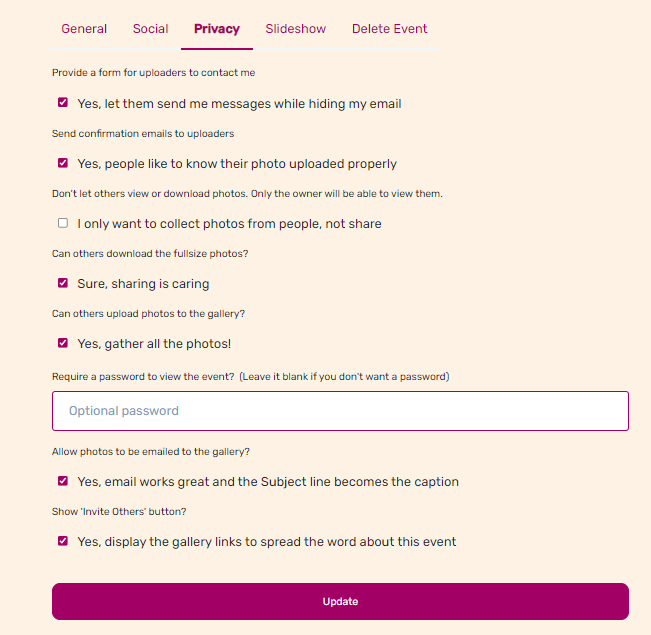 General Social Privacy Slideshow Delete Event

Provide a form for uploaders to contact me

Yes, let them send me messages while hiding my email

Send confirmation emails to uploaders

Yes, people like to know their photo uploaded properly

Don't let others view or download photos. Only the owner will be able to view them.

I only want to collect photos from people, not share

Can others download the fullsize photos?

Sure, sharing is caring

Can others upload photos to the gallery?

Yes, gather all the photos!

Require a password to view the event? (Leave it blank if you don't want a password)

Optional password

Allow photos to be emailed to the gallery?

Yes, email works great and the Subject line becomes the caption

Show 'Invite Others' button?

Yes, display the gallery links to spread the word about this event

Update